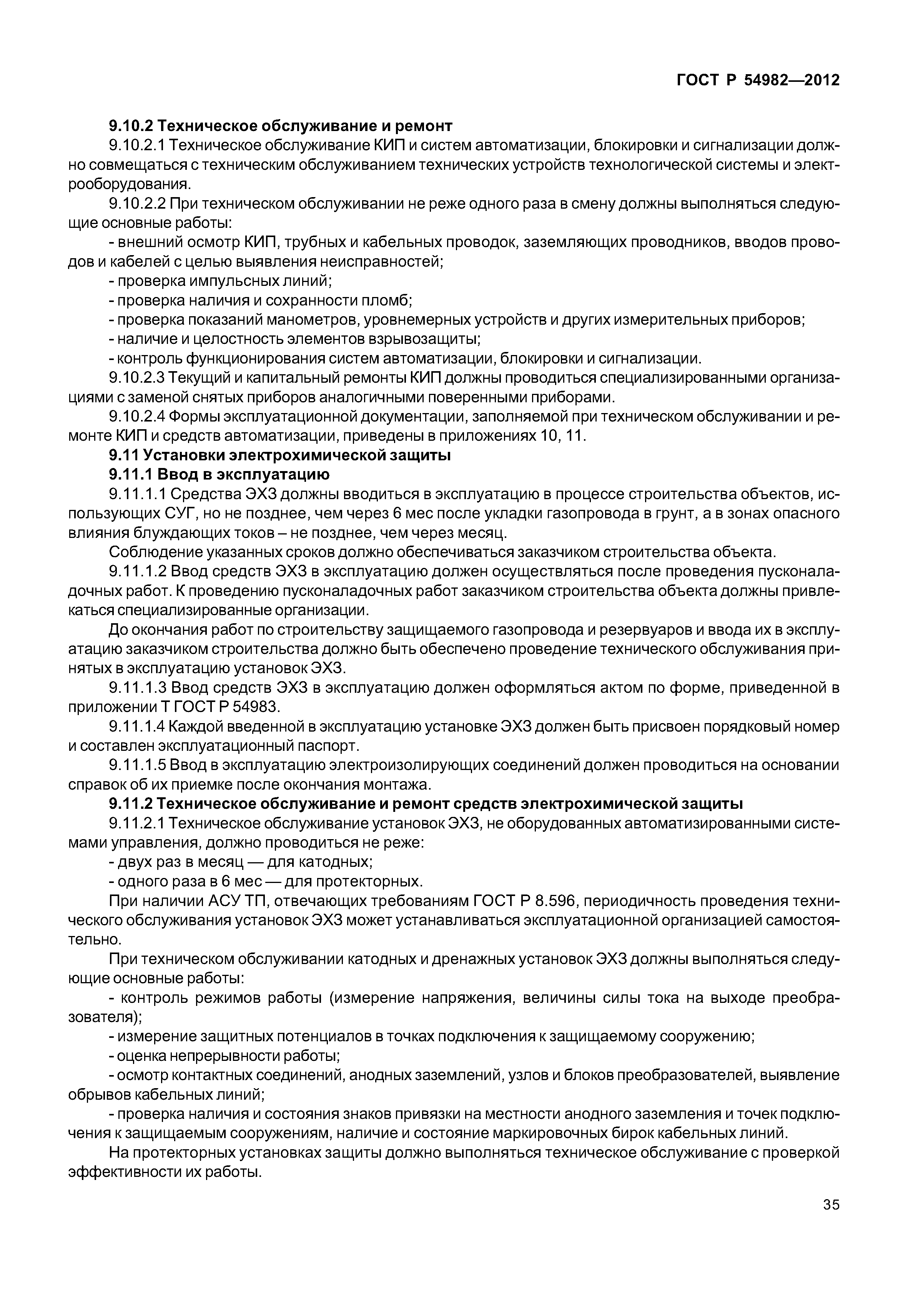 ГОСТ Р 54982—2012

9.10.2 Техническое обслуживание и ремонт

9.10.2.1 Техническое обслуживание КИП и систем автоматизации, блокировки и сигнализации должно совмещаться с техническим обслуживанием технических устройств технологической системы и электрооборудования.

9.10.2.2 При техническом обслуживании не реже одного раза в смену должны выполняться следующие основные работы:

- внешний осмотр КИП, трубных и кабельных проводок, заземляющих проводников, вводов проводов и кабелей с целью выявления неисправностей;

- проверка импульсных линий;

- проверка наличия и сохранности пломб;

- проверка показаний манометров, уровнемерных устройств и других измерительных приборов;

- наличие и целостность элементов взрывозащиты;

- контроль функционирования систем автоматизации, блокировки и сигнализации.

9.10.2.3 Текущий и капитальный ремонты КИП должны проводиться специализированными организациями с заменой снятых приборов аналогичными поверенными приборами.

9.10.2.4 Формы эксплуатационной документации, заполняемой при техническом обслуживании и ремонте КИП и средств автоматизации, приведены в приложениях 10, 11.

9.11 Установки электрохимической защиты

9.11.1 Ввод в эксплуатацию

9.11.1.1 Средства ЭХЗ должны вводиться в эксплуатацию в процессе строительства объектов, использующих СУГ, но не позднее, чем через 6 мес после укладки газопровода в грунт, а в зонах опасного влияния блуждающих токов – не позднее, чем через месяц.

Соблюдение указанных сроков должно обеспечиваться заказчиком строительства объекта.

9.11.1.2 Ввод средств ЭХЗ в эксплуатацию должен осуществляться после проведения пусконаладочных работ. К проведению пусконаладочных работ заказчиком строительства объекта должны привлекаться специализированные организации.

До окончания работ по строительству защищаемого газопровода и резервуаров и ввода их в эксплуатацию заказчиком строительства должно быть обеспечено проведение технического обслуживания принятых в эксплуатацию установок ЭХЗ.

9.11.1.3 Ввод средств ЭХЗ в эксплуатацию должен оформляться актом по форме, приведенной в приложении Т ГОСТ Р 54983.

9.11.1.4 Каждой введенной в эксплуатацию установке ЭХЗ должен быть присвоен порядковый номер и составлен эксплуатационный паспорт.

9.11.1.5 Ввод в эксплуатацию электроизолирующих соединений должен проводиться на основании справок об их приемке после окончания монтажа.

9.11.2 Техническое обслуживание и ремонт средств электрохимической защиты

9.11.2.1 Техническое обслуживание установок ЭХЗ, не оборудованных автоматизированными системами управления, должно проводиться не реже:

- двух раз в месяц — для катодных;

- одного раза в 6 мес — для протекторных.

При наличии АСУ ТП, отвечающих требованиям ГОСТ Р 8.596, периодичность проведения технического обслуживания установок ЭХЗ может устанавливаться эксплуатационной организацией самостоятельно.

При техническом обслуживании катодных и дренажных установок ЭХЗ должны выполняться следующие основные работы:

- контроль режимов работы (измерение напряжения, величины силы тока на выходе преобразователя);

- измерение защитных потенциалов в точках подключения к защищаемому сооружению;

- оценка непрерывности работы;

- осмотр контактных соединений, анодных заземлений, узлов и блоков преобразователей, выявление обрывов кабельных линий;

- проверка наличия и состояния знаков привязки на местности анодного заземления и точек подключения к защищаемым сооружениям, наличие и состояние маркировочных бирок кабельных линий.

На протекторных установках защиты должно выполняться техническое обслуживание с проверкой эффективности их работы.

35